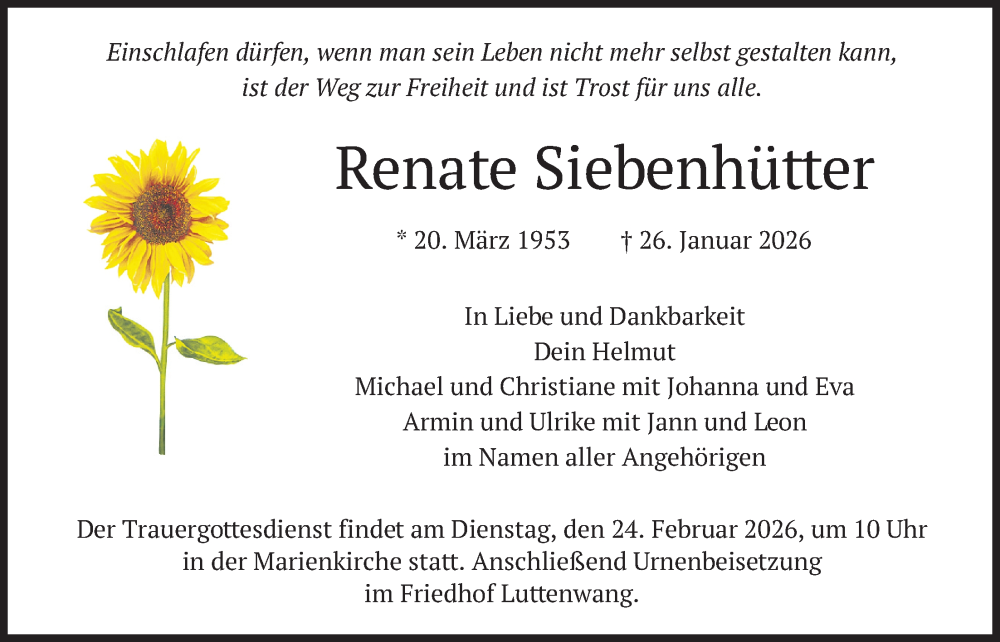 Einschlafen dürfen, wenn man sein Leben nicht mehr selbst gestalten kann, ist der Weg zur Freiheit und ist Trost für uns alle.

Renate Siebenhütter

* 20. März 1953 † 26. Januar 2026

In Liebe und Dankbarkeit
Dein Helmut
Michael und Christiane mit Johanna und Eva
Armin und Ulrike mit Jann und Leon
im Namen aller Angehörigen

Der Trauergottesdienst findet am Dienstag, den 24. Februar 2026, um 10 Uhr in der Marienkirche statt. Anschließend Urnenbeisetzung im Friedhof Luttenwang.